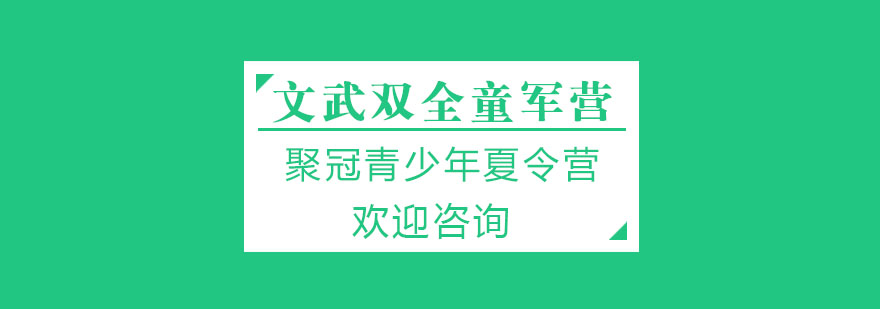 文武双全童军营

聚冠青少年夏令营

欢迎咨询